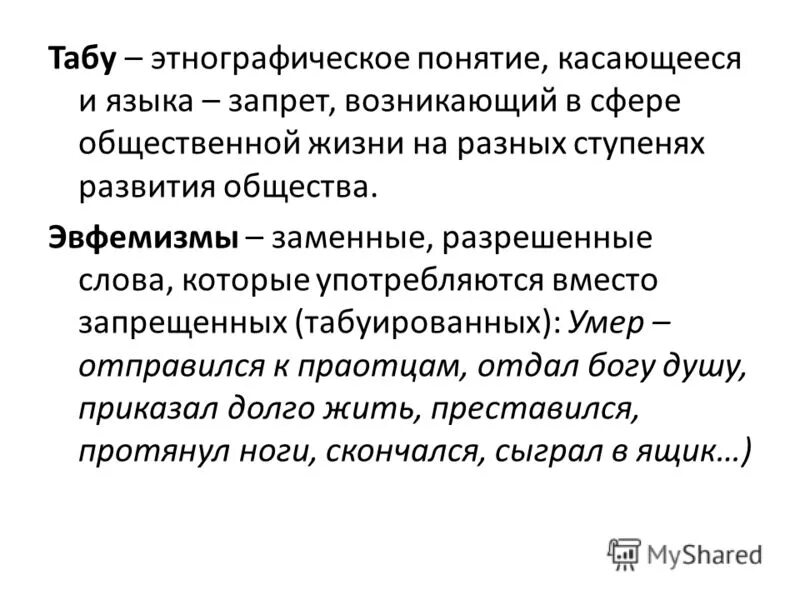 Табу – этнографическое понятие, касающееся и языка – запрет, возникающий в сфере общественной жизни на разных ступенях развития общества.

Эвфемизмы – заменные, разрешенные слова, которые употребляются вместо запрещенных (табуированных): Умер – отправился к праотцам, отдал богу душу, приказал долго жить, преставился, протянул ноги, скончался, сыграл в ящик…)

MyShared